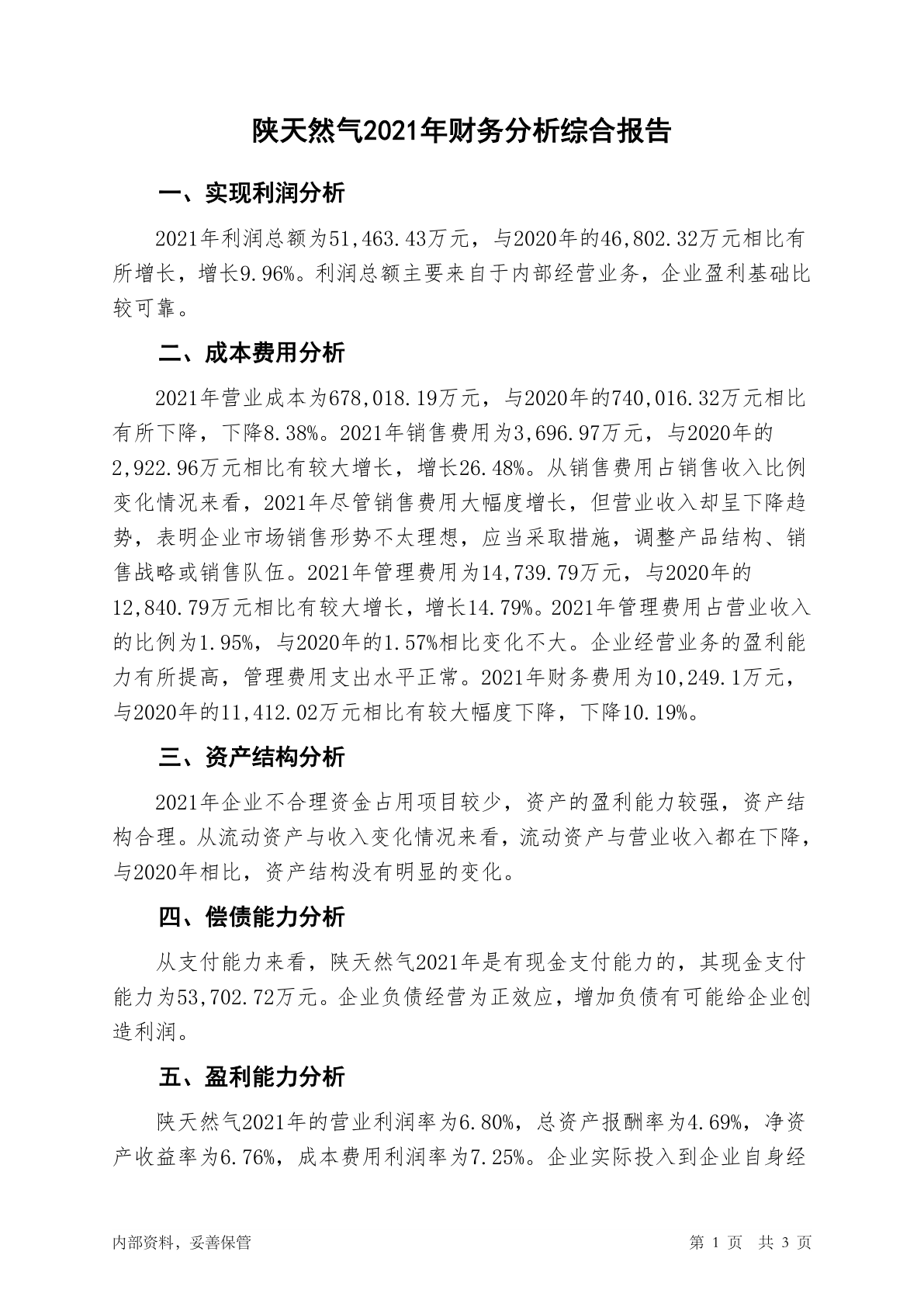 陕天然气2021年财务分析综合报告

一、实现利润分析

2021年利润总额为51,463.43万元，与2020年的46,802.32万元相比有所增长，增长9.96%。利润总额主要来自于内部经营业务，企业盈利基础比较可靠。

二、成本费用分析

2021年营业成本为678,018.19万元，与2020年的740,016.32万元相比有所下降，下降8.38%。2021年销售费用为3,696.97万元，与2020年的2,922.96万元相比有较大增长，增长26.48%。从销售费用占销售收入比例变化情况来看，2021年尽管销售费用大幅度增长，但营业收入却呈下降趋势，表明企业市场销售形势不太理想，应当采取措施，调整产品结构、销售战略或销售队伍。2021年管理费用为14,739.79万元，与2020年的12,840.79万元相比有较大增长，增长14.79%。2021年管理费用占营业收入的比例为1.95%，与2020年的1.57%相比变化不大。企业经营业务的盈利能力有所提高，管理费用支出水平正常。2021年财务费用为10,249.1万元，与2020年的11,412.02万元相比有较大幅度下降，下降10.19%。

三、资产结构分析

2021年企业不合理资金占用项目较少，资产的盈利能力较强，资产结构合理。从流动资产与收入变化情况来看，流动资产与营业收入都在下降，与2020年相比，资产结构没有明显的变化。

四、偿债能力分析

从支付能力来看，陕天然气2021年是有现金支付能力的，其现金支付能力为53,702.72万元。企业负债经营为正效应，增加负债有可能给企业创造利润。

五、盈利能力分析

陕天然气2021年的营业利润率为6.80%，总资产报酬率为4.69%，净资产收益率为6.76%，成本费用利润率为7.25%。企业实际投入到企业自身经

内部资料，妥善保管

第 1 页 共 3 页